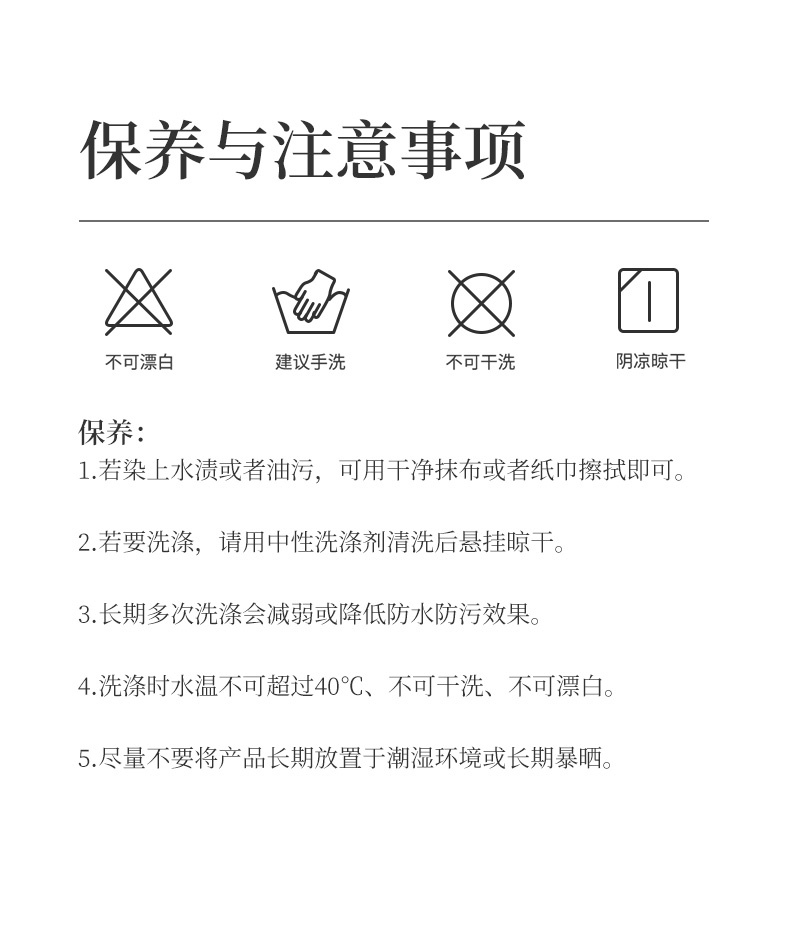 保养与注意事项

不可漂白

建议手洗

不可干洗

阴凉晾干

保养：

1.若染上水渍或者油污，可用干净抹布或者纸巾擦拭即可。

2.若要洗涤，请用中性洗涤剂清洗后悬挂晾干。

3.长期多次洗涤会减弱或降低防水防污效果。

4.洗涤时水温不可超过40℃、不可干洗、不可漂白。

5.尽量不要将产品长期放置于潮湿环境或长期暴晒。